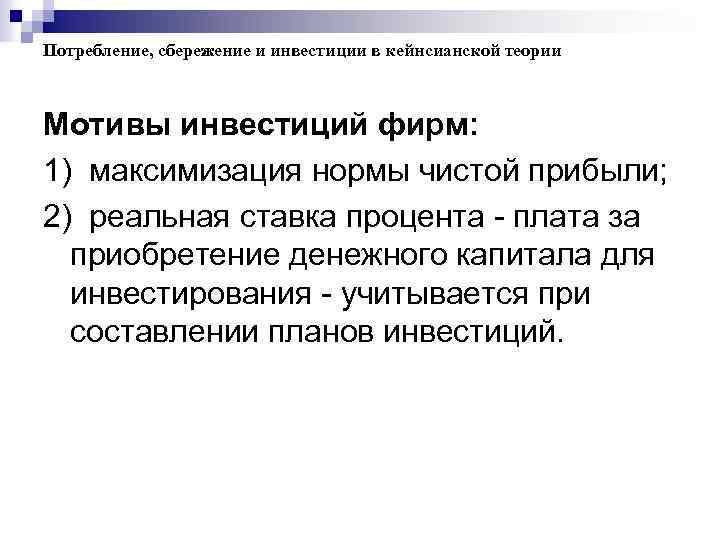 Потребление, сбережение и инвестиции в кейнсианской теории

Мотивы инвестиций фирм:

1) максимизация нормы чистой прибыли;

2) реальная ставка процента - плата за приобретение денежного капитала для инвестирования - учитывается при составлении планов инвестиций.